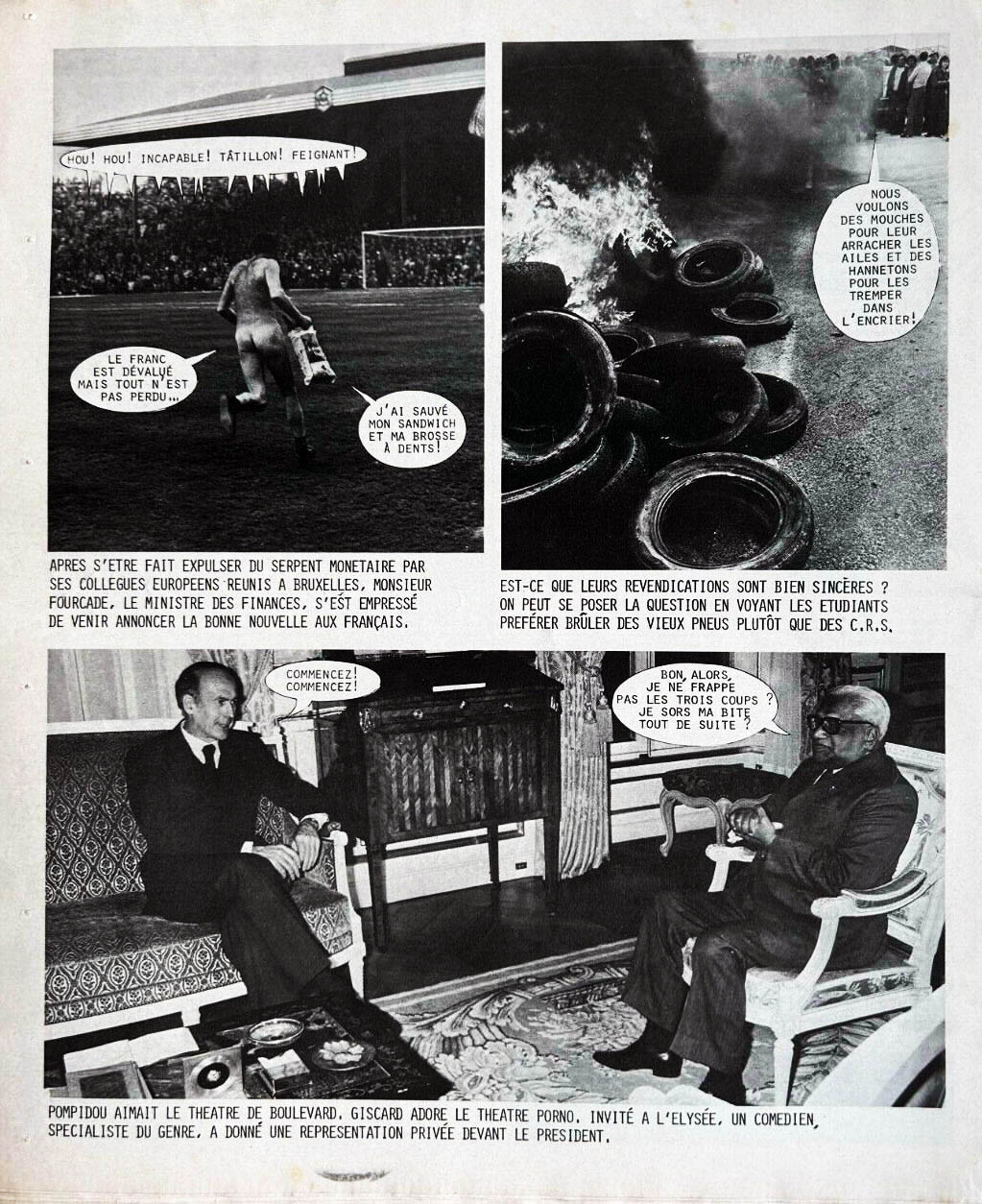 HOU! HOU! INCAPABLE! TÂTILLON! FEIGNANT!

LE FRANC EST DÉVALUÉ MAIS TOUT N'EST PAS PERDU...

J'AI SAUVÉ MON SANDWICH ET MA BROSSE À DENTS!

APRES S'ETRE FAIT EXPULSER DU SERPENT MONETAIRE PAR SES COLLEGUES EUROPEENS REUNIS A BRUXELLES, MONSIEUR FOURCADE, LE MINISTRE DES FINANCES, S'EST EMPRESSÉ DE VENIR ANNONCER LA BONNE NOUVELLE AUX FRANÇAIS.

NOUS VOULONS DES MOUCHES POUR LEUR ARRACHER LES AILES ET DES HANNETONS POUR LES TREMPER DANS L'ENCRIER!

EST-CE QUE LEURS REVENDICATIONS SONT BIEN SINCÈRES ? ON PEUT SE POSER LA QUESTION EN VOYANT LES ETUDIANTS PREFÉRER BRÛLER DES VIEUX PNEUS PLUTÔT QUE DES C.R.S.

COMMENCEZ! COMMENCEZ!

BON, ALORS, JE NE FRAPPE PAS LES TROIS COUPS ? JE SORS MA BITE TOUT DE SUITE ?

POMPIDOU AIMAIT LE THEATRE DE BOULEVARD. GISCARD ADORE LE THEATRE PORNO. INVITÉ A L'ELYSÉE, UN COMEDIEN, SPECIALISTE DU GENRE, A DONNÉ UNE REPRESENTATION PRIVÉE DEVANT LE PRESIDENT.